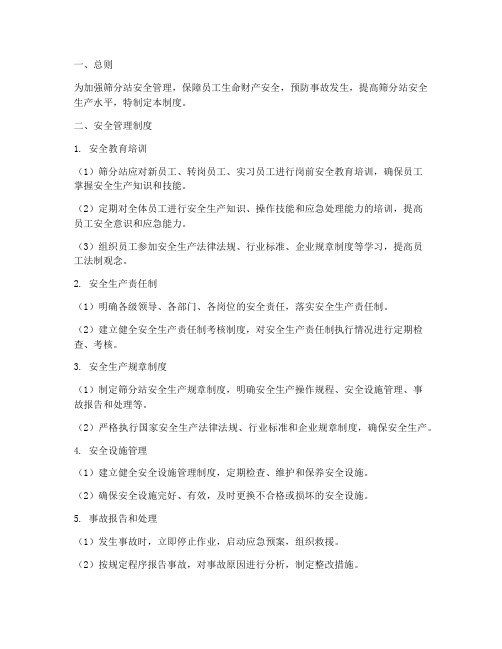 一、总则

为加强筛分站安全管理，保障员工生命财产安全，预防事故发生，提高筛分站安全生产水平，特制定本制度。

二、安全管理制度

1. 安全教育培训

（1）筛分站应对新员工、转岗员工、实习员工进行岗前安全教育培训，确保员工掌握安全生产知识和技能。

（2）定期对全体员工进行安全生产知识、操作技能和应急处理能力的培训，提高员工安全意识和应急能力。

（3）组织员工参加安全生产法律法规、行业标准、企业规章制度等学习，提高员工法制观念。

2. 安全生产责任制

（1）明确各级领导、各部门、各岗位的安全责任，落实安全生产责任制。

（2）建立健全安全生产责任制考核制度，对安全生产责任制执行情况进行定期检查、考核。

3. 安全生产规章制度

（1）制定筛分站安全生产规章制度，明确安全生产操作规程、安全设施管理、事故报告和处理等。

（2）严格执行国家安全生产法律法规、行业标准和企业规章制度，确保安全生产。

4. 安全设施管理

（1）建立健全安全设施管理制度，定期检查、维护和保养安全设施。

（2）确保安全设施完好、有效，及时更换不合格或损坏的安全设施。

5. 事故报告和处理

（1）发生事故时，立即停止作业，启动应急预案，组织救援。

（2）按规定程序报告事故，对事故原因进行分析，制定整改措施。